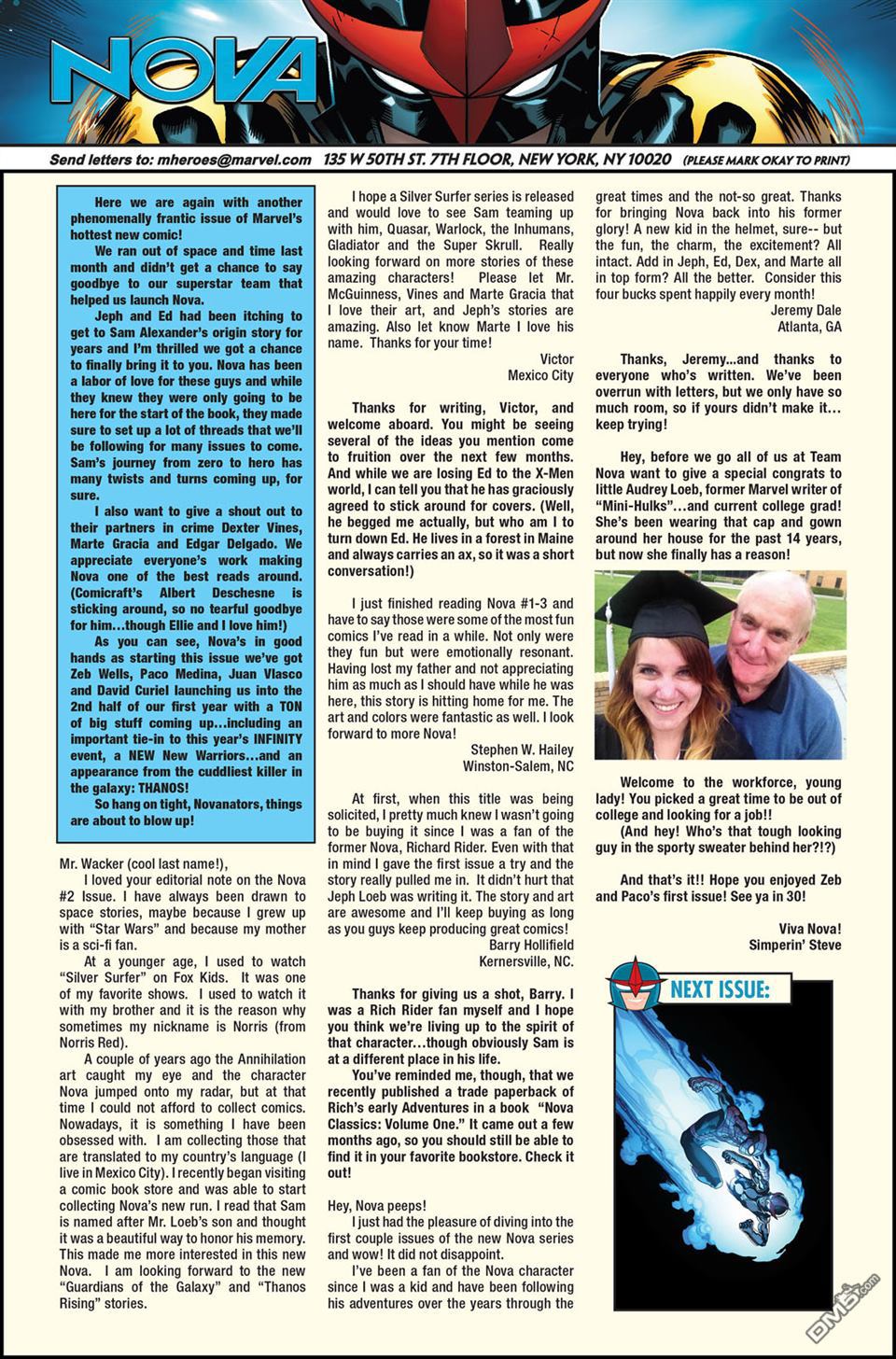 NOVA

Send letters to: mheroes@marvel.com 135 W 50TH ST. 7TH FLOOR, NEW YORK, NY 10020 (PLEASE MARK OKAY TO PRINT)

Here we are again with another phenomenally frantic issue of Marvel's hottest new comic!

We ran out of space and time last month and didn't get a chance to say goodbye to our superstar team that helped us launch Nova.

Jeph and Ed had been itching to get to Sam Alexander's origin story for years and I'm thrilled we got a chance to finally bring it to you. Nova has been a labor of love for these guys and while they knew they were only going to be here for the start of the book, they made sure to set up a lot of threads that we'll be following for many issues to come. Sam's journey from zero to hero has many twists and turns coming up, for sure.

I also want to give a shout out to their partners in crime Dexter Vines, Marte Gracia and Edgar Delgado. We appreciate everyone's work making Nova one of the best reads around. (Comicraft's Albert Deschesne is sticking around, so no tearful goodbye for him…though Ellie and I love him!)

As you can see, Nova's in good hands as starting this issue we've got Zeb Wells, Paco Medina, Juan Vlasco and David Curiel launching us into the 2nd half of our first year with a TON of big stuff coming up…including an important tie-in to this year's INFINITY event, a NEW New Warriors…and an appearance from the cuddliest killer in the galaxy: THANOS!

So hang on tight, Novanators, things are about to blow up!

Mr. Wacker (cool last name!),

I loved your editorial note on the Nova #2 Issue. I have always been drawn to space stories, maybe because I grew up with "Star Wars" and because my mother is a sci-fi fan.

At a younger age, I used to watch "Silver Surfer" on Fox Kids. It was one of my favorite shows. I used to watch it with my brother and it is the reason why sometimes my nickname is Norris (from Norris Red).

A couple of years ago the Annihilation art caught my eye and the character Nova jumped onto my radar, but at that time I could not afford to collect comics. Nowadays, it is something I have been obsessed with. I am collecting those that are translated to my country's language (I live in Mexico City). I recently began visiting a comic book store and was able to start collecting Nova's new run. I read that Sam is named after Mr. Loeb's son and thought it was a beautiful way to honor his memory. This made me more interested in this new Nova. I am looking forward to the new "Guardians of the Galaxy" and "Thanos Rising" stories.

I hope a Silver Surfer series is released and would love to see Sam teaming up with him, Quasar, Warlock, the Inhumans, Gladiator and the Super Skrull. Really looking forward on more stories of these amazing characters! Please let Mr. McGuinness, Vines and Marte Gracia that I love their art, and Jeph's stories are amazing. Also let know Marte I love his name. Thanks for your time!

Victor
Mexico City

Thanks for writing, Victor, and welcome aboard. You might be seeing several of the ideas you mention come to fruition over the next few months. And while we are losing Ed to the X-Men world, I can tell you that he has graciously agreed to stick around for covers. (Well, he begged me actually, but who am I to turn down Ed. He lives in a forest in Maine and always carries an ax, so it was a short conversation!)

I just finished reading Nova #1-3 and have to say those were some of the most fun comics I've read in a while. Not only were they fun but were emotionally resonant. Having lost my father and not appreciating him as much as I should have while he was here, this story is hitting home for me. The art and colors were fantastic as well. I look forward to more Nova!

Stephen W. Hailey
Winston-Salem, NC

At first, when this title was being solicited, I pretty much knew I wasn't going to be buying it since I was a fan of the former Nova, Richard Rider. Even with that in mind I gave the first issue a try and the story really pulled me in. It didn't hurt that Jeph Loeb was writing it. The story and art are awesome and I'll keep buying as long as you guys keep producing great comics!

Barry Hollifield
Kernersville, NC.

Thanks for giving us a shot, Barry. I was a Rich Rider fan myself and I hope you think we're living up to the spirit of that character…though obviously Sam is at a different place in his life.

You've reminded me, though, that we recently published a trade paperback of Rich's early Adventures in a book "Nova Classics: Volume One." It came out a few months ago, so you should still be able to find it in your favorite bookstore. Check it out!

Hey, Nova peeps!

I just had the pleasure of diving into the first couple issues of the new Nova series and wow! It did not disappoint.

I've been a fan of the Nova character since I was a kid and have been following his adventures over the years through the great times and the not-so great. Thanks for bringing Nova back into his former glory! A new kid in the helmet, sure-- but the fun, the charm, the excitement? All intact. Add in Jeph, Ed, Dex, and Marte all in top form? All the better. Consider this four bucks spent happily every month!

Jeremy Dale
Atlanta, GA

Thanks, Jeremy...and thanks to everyone who's written. We've been overrun with letters, but we only have so much room, so if yours didn't make it… keep trying!

Hey, before we go all of us at Team Nova want to give a special congrats to little Audrey Loeb, former Marvel writer of "Mini-Hulks"…and current college grad! She's been wearing that cap and gown around her house for the past 14 years, but now she finally has a reason!

Welcome to the workforce, young lady! You picked a great time to be out of college and looking for a job!!

(And hey! Who's that tough looking guy in the sporty sweater behind her?!?)

And that's it!! Hope you enjoyed Zeb and Paco's first issue! See ya in 30!

Viva Nova!
Simperin' Steve

NEXT ISSUE:

DM5.com